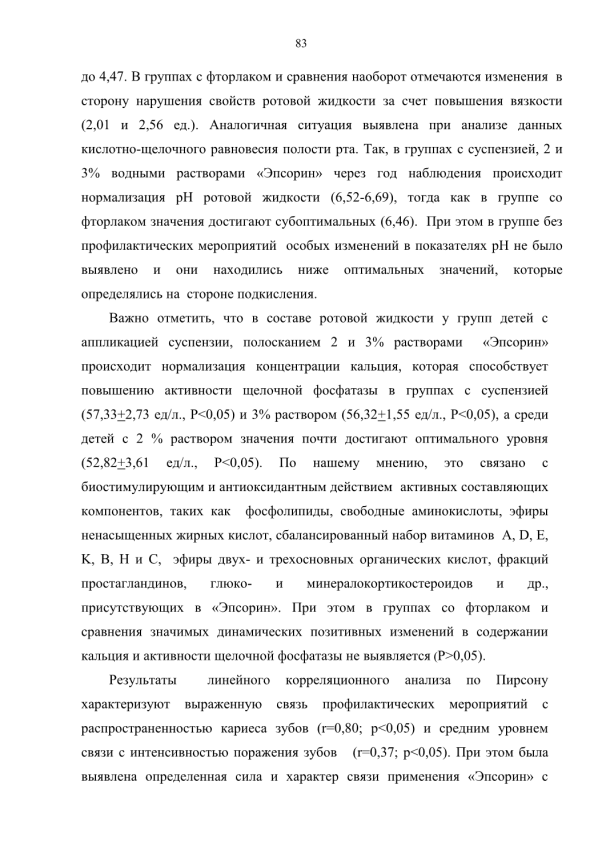 83

до 4,47. В группах с фторлаком и сравнения наоборот отмечаются изменения в сторону нарушения свойств ротовой жидкости за счет повышения вязкости (2,01 и 2,56 ед.). Аналогичная ситуация выявлена при анализе данных кислотно-щелочного равновесия полости рта. Так, в группах с суспензией, 2 и 3% водными растворами «Эпсорин» через год наблюдения происходит нормализация pH ротовой жидкости (6,52-6,69), тогда как в группе со фторлаком значения достигают субоптимальных (6,46). При этом в группе без профилактических мероприятий особых изменений в показателях pH не было выявлено и они находились ниже оптимальных значений, которые определялись на стороне подкисления.

Важно отметить, что в составе ротовой жидкости у групп детей с аппликацией суспензии, полосканием 2 и 3% растворами «Эпсорин» происходит нормализация концентрации кальция, которая способствует повышению активности щелочной фосфатазы в группах с суспензией (57,33$\pm$2,73 ед/л., P<0,05) и 3% раствором (56,32$\pm$1,55 ед/л., P<0,05), а среди детей с 2 % раствором значения почти достигают оптимального уровня (52,82$\pm$3,61 ед/л., P<0,05). По нашему мнению, это связано с биостимулирующим и антиоксидантным действием активных составляющих компонентов, таких как фосфолипиды, свободные аминокислоты, эфиры ненасыщенных жирных кислот, сбалансированный набор витаминов A, D, E, K, B, H и C, эфиры двух- и трехосновных органических кислот, фракций простагландинов, глюко- и минералокортикостероидов и др., присутствующих в «Эпсорин». При этом в группах со фторлаком и сравнения значимых динамических позитивных изменений в содержании кальция и активности щелочной фосфатазы не выявляется (P>0,05).

Результаты линейного корреляционного анализа по Пирсону характеризуют выраженную связь профилактических мероприятий с распространенностью кариеса зубов (r=0,80; p<0,05) и средним уровнем связи с интенсивностью поражения зубов (r=0,37; p<0,05). При этом была выявлена определенная сила и характер связи применения «Эпсорин» с